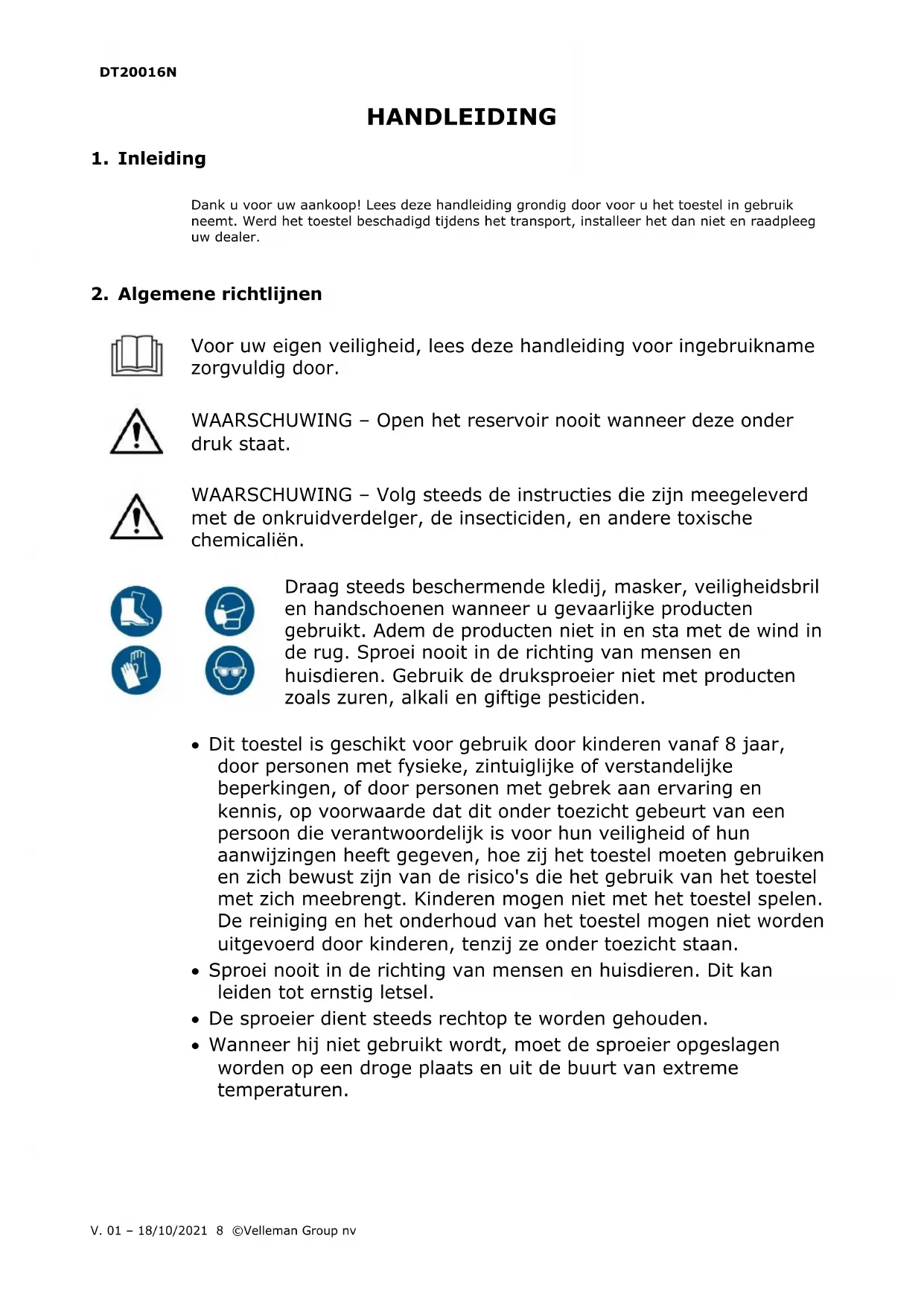 DT20016N

HANDLEIDING

1. Inleiding

Dank u voor uw aankoop! Lees deze handleiding grondig door voor u het toestel in gebruik neemt. Werd het toestel beschadigd tijdens het transport, installeer het dan niet en raadpleeg uw dealer.

2. Algemene richtlijnen

Voor uw eigen veiligheid, lees deze handleiding voor ingebruikname zorgvuldig door.

WAARSCHUWING – Open het reservoir nooit wanneer deze onder druk staat.

WAARSCHUWING – Volg steeds de instructies die zijn meegeleverd met de onkruidverdelger, de insecticiden, en andere toxische chemicaliën.

Draag steeds beschermende kledij, masker, veiligheidsbril en handschoenen wanneer u gevaarlijke producten gebruikt. Adem de producten niet in en sta met de wind in de rug. Sproei nooit in de richting van mensen en huisdieren. Gebruik de druksproeier niet met producten zoals zuren, alkali en giftige pesticiden.

• Dit toestel is geschikt voor gebruik door kinderen vanaf 8 jaar, door personen met fysieke, zintuiglijke of verstandelijke beperkingen, of door personen met gebrek aan ervaring en kennis, op voorwaarde dat dit onder toezicht gebeurt van een persoon die verantwoordelijk is voor hun veiligheid of hun aanwijzingen heeft gegeven, hoe zij het toestel moeten gebruiken en zich bewust zijn van de risico's die het gebruik van het toestel met zich meebrengt. Kinderen mogen niet met het toestel spelen. De reiniging en het onderhoud van het toestel mogen niet worden uitgevoerd door kinderen, tenzij ze onder toezicht staan.
• Sproei nooit in de richting van mensen en huisdieren. Dit kan leiden tot ernstig letsel.
• De sproeier dient steeds rechtop te worden gehouden.
• Wanneer hij niet gebruikt wordt, moet de sproeier opgeslagen worden op een droge plaats en uit de buurt van extreme temperaturen.

V. 01 – 18/10/2021 8 ©Velleman Group nv